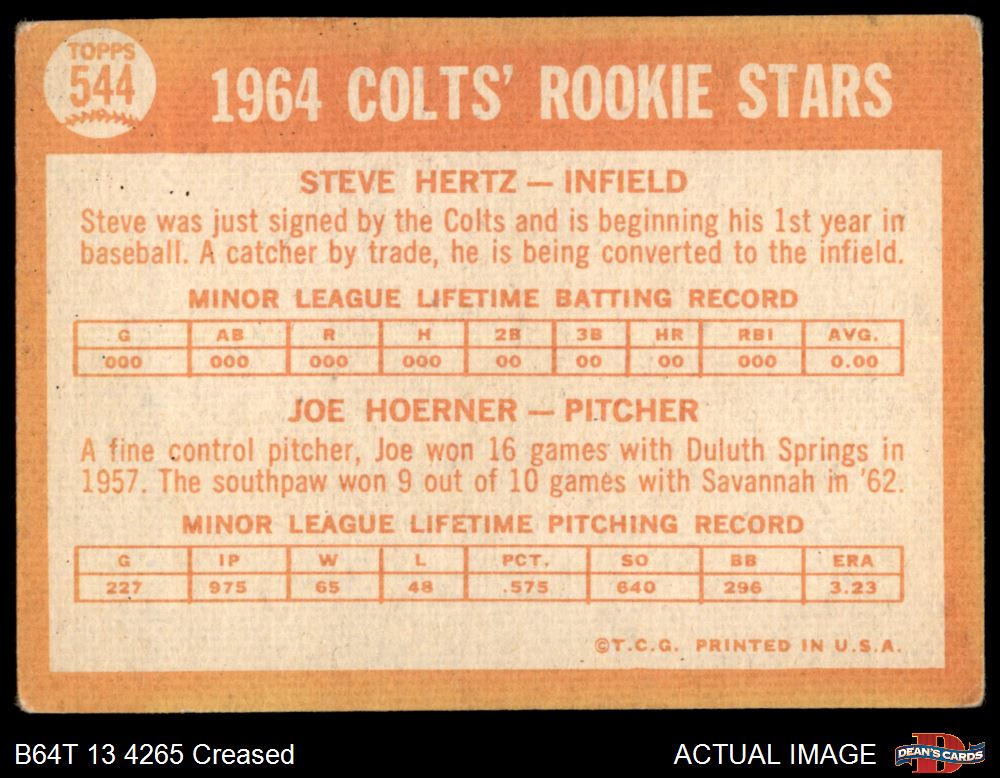 TOPPS
544

1964 COLTS' ROOKIE STARS

STEVE HERTZ — INFIELD

Steve was just signed by the Colts and is beginning his 1st year in baseball. A catcher by trade, he is being converted to the infield.

MINOR LEAGUE LIFETIME BATTING RECORD

| G | AB | R | H | 2B | 3B | HR | RBI | AVG. |
|---|---|---|---|---|---|---|---|---|
| 000 | 000 | 000 | 000 | 00 | 00 | 00 | 000 | 0.00 |

JOE HOERNER — PITCHER

A fine control pitcher, Joe won 16 games with Duluth Springs in 1957. The southpaw won 9 out of 10 games with Savannah in '62.

MINOR LEAGUE LIFETIME PITCHING RECORD

| G | IP | W | L | PCT. | SO | BB | ERA |
|---|---|---|---|---|---|---|---|
| 227 | 975 | 65 | 48 | .575 | 640 | 296 | 3.23 |

©T.C.G. PRINTED IN U.S.A.

B64T 13 4265 Creased

ACTUAL IMAGE

DEAN'S CARDS